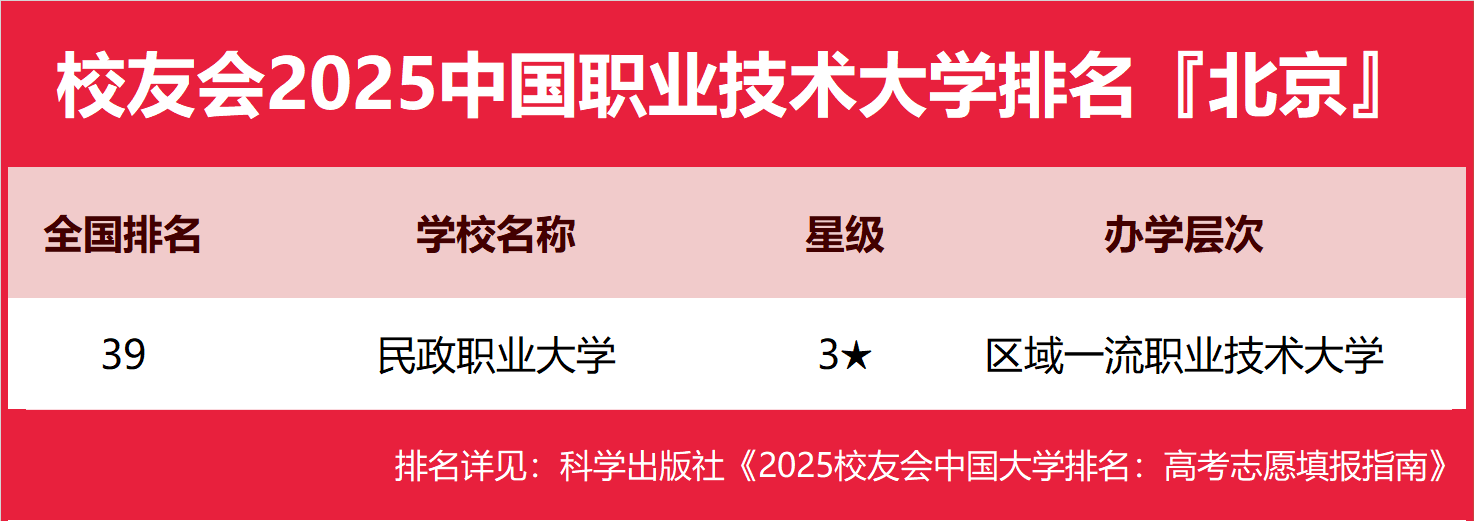 校友会2025中国职业技术大学排名『北京』

| 全国排名 | 学校名称 | 星级 | 办学层次 |
|---|---|---|---|
| 39 | 民政职业大学 | 3★ | 区域一流职业技术大学 |

排名详见：科学出版社《2025校友会中国大学排名：高考志愿填报指南》